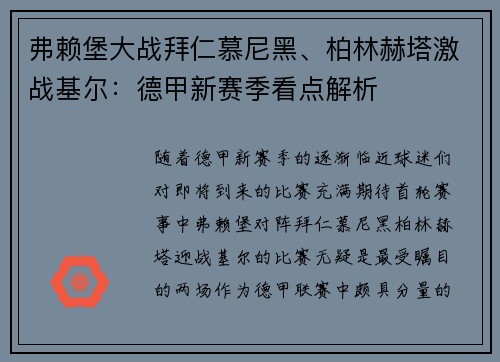 弗赖堡大战拜仁慕尼黑、柏林赫塔激战基尔：德甲新赛季看点解析

随着德甲新赛季的逐渐临近球迷们对即将到来的比赛充满期待首轮赛事中弗赖堡对阵拜仁慕尼黑柏林赫塔迎战基尔的比赛无疑是最受瞩目的两场作为德甲联赛中颇具分量的